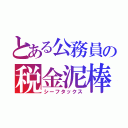 とある公務員の
税金泥棒
シーフタックス